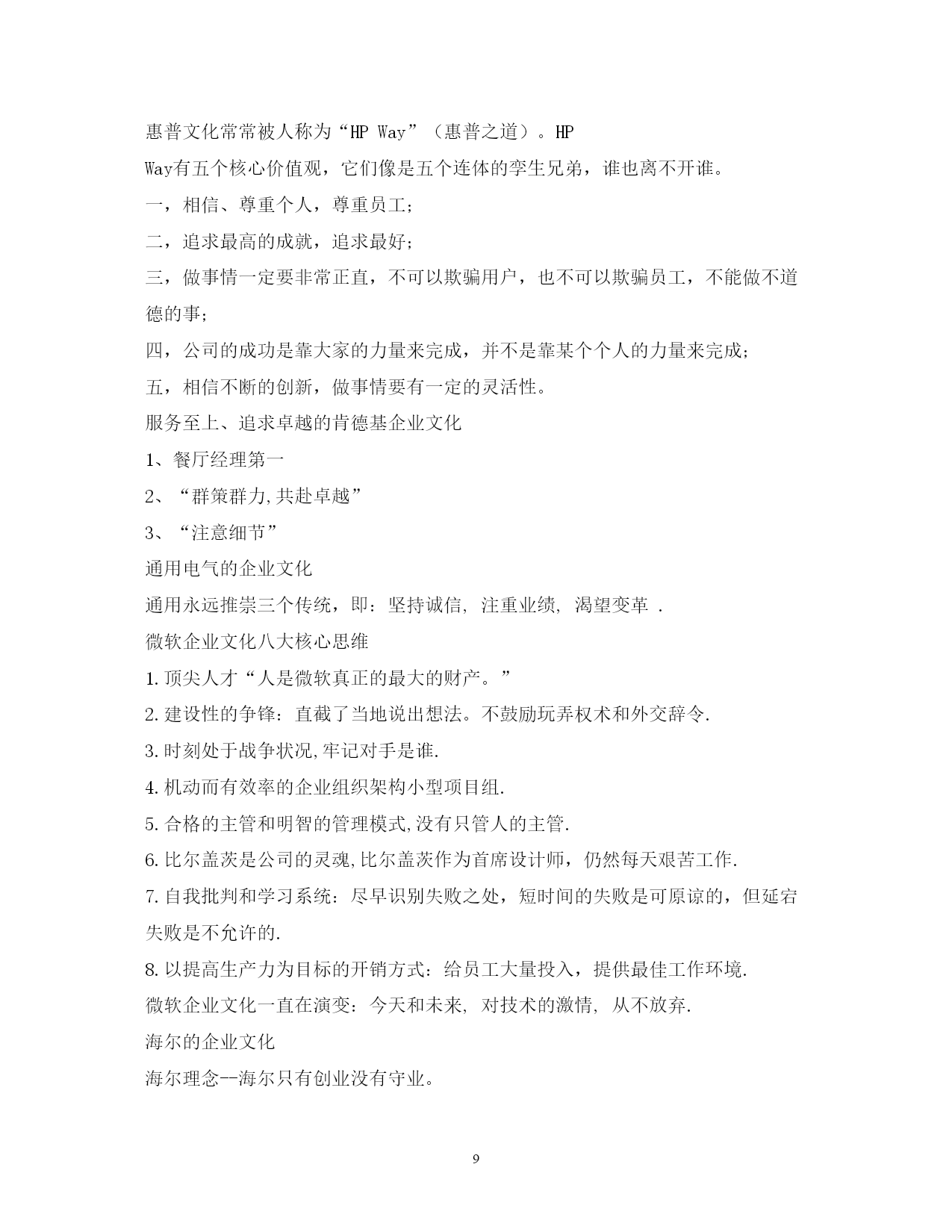 惠普文化常常被人称为“HP Way”（惠普之道）。HP Way有五个核心价值观，它们像是五个连体的孪生兄弟，谁也离不开谁。

一，相信、尊重个人，尊重员工；

二，追求最高的成就，追求最好；

三，做事情一定要非常正直，不可以欺骗用户，也不可以欺骗员工，不能做不道德的事；

四，公司的成功是靠大家的力量来完成，并不是靠某个个人的力量来完成；

五，相信不断的创新，做事情要有一定的灵活性。

服务至上、追求卓越的肯德基企业文化

1、餐厅经理第一

2、“群策群力,共赴卓越”

3、“注意细节”

通用电气的企业文化

通用永远推崇三个传统，即：坚持诚信, 注重业绩, 渴望变革 .

微软企业文化八大核心思维

1.顶尖人才“人是微软真正的最大的财产。”

2.建设性的争锋：直截了当地说出想法。不鼓励玩弄权术和外交辞令.

3.时刻处于战争状况,牢记对手是谁.

4.机动而有效率的企业组织架构小型项目组.

5.合格的主管和明智的管理模式,没有只管人的主管.

6.比尔盖茨是公司的灵魂,比尔盖茨作为首席设计师，仍然每天艰苦工作.

7.自我批判和学习系统：尽早识别失败之处，短时间的失败是可原谅的，但延宕失败是不允许的.

8.以提高生产力为目标的开销方式：给员工大量投入，提供最佳工作环境.

微软企业文化一直在演变：今天和未来, 对技术的激情, 从不放弃.

海尔的企业文化

海尔理念--海尔只有创业没有守业。

9